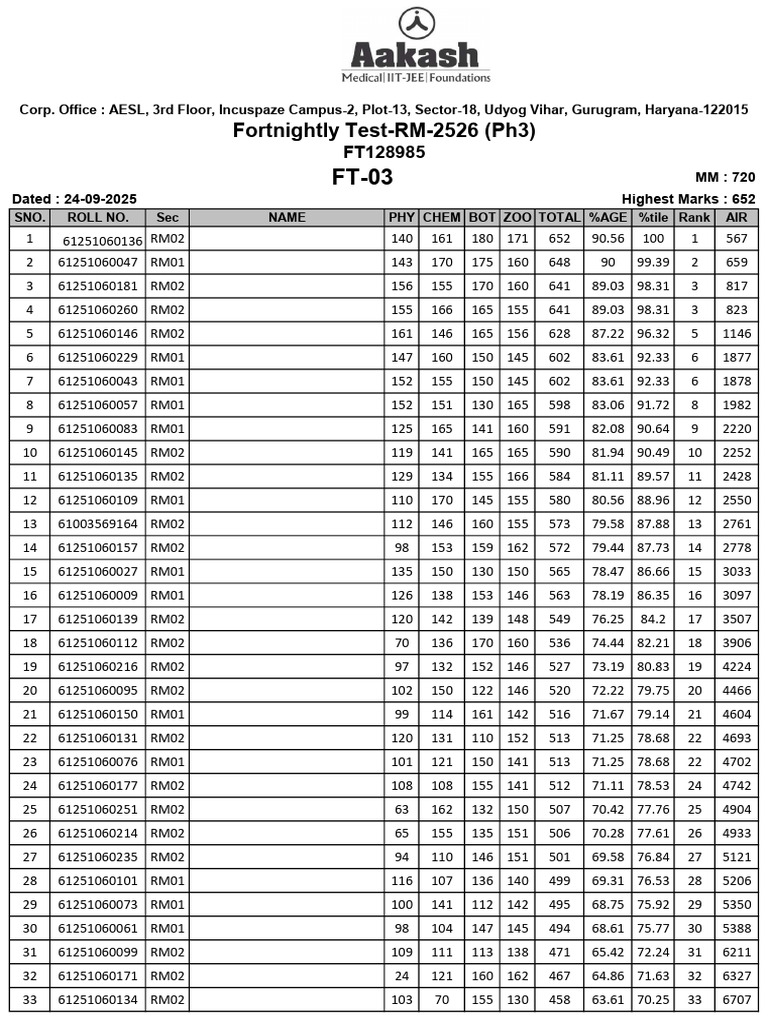 Aakash
Medical|IIT-JEE|Foundations

Corp. Office : AESL, 3rd Floor, Incuspaze Campus-2, Plot-13, Sector-18, Udyog Vihar, Gurugram, Haryana-122015

Fortnightly Test-RM-2526 (Ph3)

FT128985

FT-03

MM : 720

Dated : 24-09-2025

Highest Marks : 652

| SNO. | ROLL NO. | Sec | NAME | PHY | CHEM | BOT | ZOO | TOTAL | %AGE | %tile | Rank | AIR |
|---|---|---|---|---|---|---|---|---|---|---|---|---|
| 1 | 61251060136 | RM02 | | 140 | 161 | 180 | 171 | 652 | 90.56 | 100 | 1 | 567 |
| 2 | 61251060047 | RM01 | | 143 | 170 | 175 | 160 | 648 | 90 | 99.39 | 2 | 659 |
| 3 | 61251060181 | RM02 | | 156 | 155 | 170 | 160 | 641 | 89.03 | 98.31 | 3 | 817 |
| 4 | 61251060260 | RM02 | | 155 | 166 | 165 | 155 | 641 | 89.03 | 98.31 | 3 | 823 |
| 5 | 61251060146 | RM02 | | 161 | 146 | 165 | 156 | 628 | 87.22 | 96.32 | 5 | 1146 |
| 6 | 61251060229 | RM01 | | 147 | 160 | 150 | 145 | 602 | 83.61 | 92.33 | 6 | 1877 |
| 7 | 61251060043 | RM01 | | 152 | 155 | 150 | 145 | 602 | 83.61 | 92.33 | 6 | 1878 |
| 8 | 61251060057 | RM01 | | 152 | 151 | 130 | 165 | 598 | 83.06 | 91.72 | 8 | 1982 |
| 9 | 61251060083 | RM01 | | 125 | 165 | 141 | 160 | 591 | 82.08 | 90.64 | 9 | 2220 |
| 10 | 61251060145 | RM02 | | 119 | 141 | 165 | 165 | 590 | 81.94 | 90.49 | 10 | 2252 |
| 11 | 61251060135 | RM02 | | 129 | 134 | 155 | 166 | 584 | 81.11 | 89.57 | 11 | 2428 |
| 12 | 61251060109 | RM01 | | 110 | 170 | 145 | 155 | 580 | 80.56 | 88.96 | 12 | 2550 |
| 13 | 61003569164 | RM02 | | 112 | 146 | 160 | 155 | 573 | 79.58 | 87.88 | 13 | 2761 |
| 14 | 61251060157 | RM02 | | 98 | 153 | 159 | 162 | 572 | 79.44 | 87.73 | 14 | 2778 |
| 15 | 61251060027 | RM01 | | 135 | 150 | 130 | 150 | 565 | 78.47 | 86.66 | 15 | 3033 |
| 16 | 61251060009 | RM01 | | 126 | 138 | 153 | 146 | 563 | 78.19 | 86.35 | 16 | 3097 |
| 17 | 61251060139 | RM02 | | 120 | 142 | 139 | 148 | 549 | 76.25 | 84.2 | 17 | 3507 |
| 18 | 61251060112 | RM02 | | 70 | 136 | 170 | 160 | 536 | 74.44 | 82.21 | 18 | 3906 |
| 19 | 61251060216 | RM02 | | 97 | 132 | 152 | 146 | 527 | 73.19 | 80.83 | 19 | 4224 |
| 20 | 61251060095 | RM02 | | 102 | 150 | 122 | 146 | 520 | 72.22 | 79.75 | 20 | 4466 |
| 21 | 61251060150 | RM01 | | 99 | 114 | 161 | 142 | 516 | 71.67 | 79.14 | 21 | 4604 |
| 22 | 61251060131 | RM02 | | 120 | 131 | 110 | 152 | 513 | 71.25 | 78.68 | 22 | 4693 |
| 23 | 61251060076 | RM01 | | 101 | 121 | 150 | 141 | 513 | 71.25 | 78.68 | 22 | 4702 |
| 24 | 61251060177 | RM02 | | 108 | 108 | 155 | 141 | 512 | 71.11 | 78.53 | 24 | 4742 |
| 25 | 61251060251 | RM02 | | 63 | 162 | 132 | 150 | 507 | 70.42 | 77.76 | 25 | 4904 |
| 26 | 61251060214 | RM02 | | 65 | 155 | 135 | 151 | 506 | 70.28 | 77.61 | 26 | 4933 |
| 27 | 61251060235 | RM02 | | 94 | 110 | 146 | 151 | 501 | 69.58 | 76.84 | 27 | 5121 |
| 28 | 61251060101 | RM01 | | 116 | 107 | 136 | 140 | 499 | 69.31 | 76.53 | 28 | 5206 |
| 29 | 61251060073 | RM01 | | 100 | 141 | 112 | 142 | 495 | 68.75 | 75.92 | 29 | 5350 |
| 30 | 61251060061 | RM01 | | 98 | 104 | 147 | 145 | 494 | 68.61 | 75.77 | 30 | 5388 |
| 31 | 61251060099 | RM02 | | 109 | 111 | 113 | 138 | 471 | 65.42 | 72.24 | 31 | 6211 |
| 32 | 61251060171 | RM02 | | 24 | 121 | 160 | 162 | 467 | 64.86 | 71.63 | 32 | 6327 |
| 33 | 61251060134 | RM02 | | 103 | 70 | 155 | 130 | 458 | 63.61 | 70.25 | 33 | 6707 |